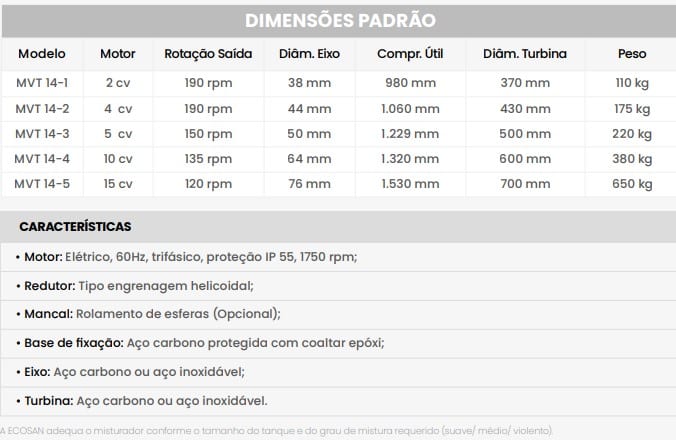 DIMENSÕES PADRÃO

| Modelo | Motor | Rotação Saída | Diâm. Eixo | Compr. Útil | Diâm. Turbina | Peso |
|---|---|---|---|---|---|---|
| MVT 14-1 | 2 cv | 190 rpm | 38 mm | 980 mm | 370 mm | 110 kg |
| MVT 14-2 | 4 cv | 190 rpm | 44 mm | 1.060 mm | 430 mm | 175 kg |
| MVT 14-3 | 5 cv | 150 rpm | 50 mm | 1.229 mm | 500 mm | 220 kg |
| MVT 14-4 | 10 cv | 135 rpm | 64 mm | 1.320 mm | 600 mm | 380 kg |
| MVT 14-5 | 15 cv | 120 rpm | 76 mm | 1.530 mm | 700 mm | 650 kg |

CARACTERÍSTICAS

• Motor: Elétrico, 60Hz, trifásico, proteção IP 55, 1750 rpm;

• Redutor: Tipo engrenagem helicoidal;

• Mancal: Rolamento de esferas (Opcional);

• Base de fixação: Aço carbono protegida com coaltar epóxi;

• Eixo: Aço carbono ou aço inoxidável;

• Turbina: Aço carbono ou aço inoxidável.

A ECOSAN adequa o misturador conforme o tamanho do tanque e do grau de mistura requerido (suave/ médio/ violento).